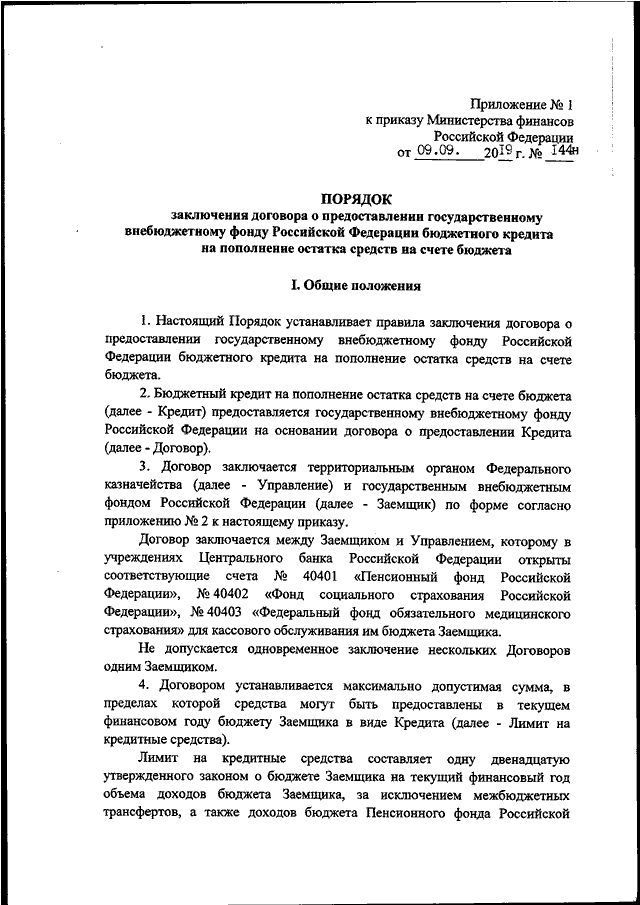 Приложение № 1
к приказу Министерства финансов
Российской Федерации
от 09.09. 2019 г. № 144н

ПОРЯДОК
заключения договора о предоставлении государственному внебюджетному фонду Российской Федерации бюджетного кредита на пополнение остатка средств на счете бюджета

I. Общие положения

1. Настоящий Порядок устанавливает правила заключения договора о предоставлении государственному внебюджетному фонду Российской Федерации бюджетного кредита на пополнение остатка средств на счете бюджета.

2. Бюджетный кредит на пополнение остатка средств на счете бюджета (далее - Кредит) предоставляется государственному внебюджетному фонду Российской Федерации на основании договора о предоставлении Кредита (далее - Договор).

3. Договор заключается территориальным органом Федерального казначейства (далее - Управление) и государственным внебюджетным фондом Российской Федерации (далее - Заемщик) по форме согласно приложению № 2 к настоящему приказу.

Договор заключается между Заемщиком и Управлением, которому в учреждениях Центрального банка Российской Федерации открыты соответствующие счета № 40401 «Пенсионный фонд Российской Федерации», № 40402 «Фонд социального страхования Российской Федерации», № 40403 «Федеральный фонд обязательного медицинского страхования» для кассового обслуживания им бюджета Заемщика.

Не допускается одновременное заключение нескольких Договоров одним Заемщиком.

4. Договором устанавливается максимально допустимая сумма, в пределах которой средства могут быть предоставлены в текущем финансовом году бюджету Заемщика в виде Кредита (далее - Лимит на кредитные средства).

Лимит на кредитные средства составляет одну двенадцатую утвержденного законом о бюджете Заемщика на текущий финансовый год объема доходов бюджета Заемщика, за исключением межбюджетных трансфертов, а также доходов бюджета Пенсионного фонда Российской